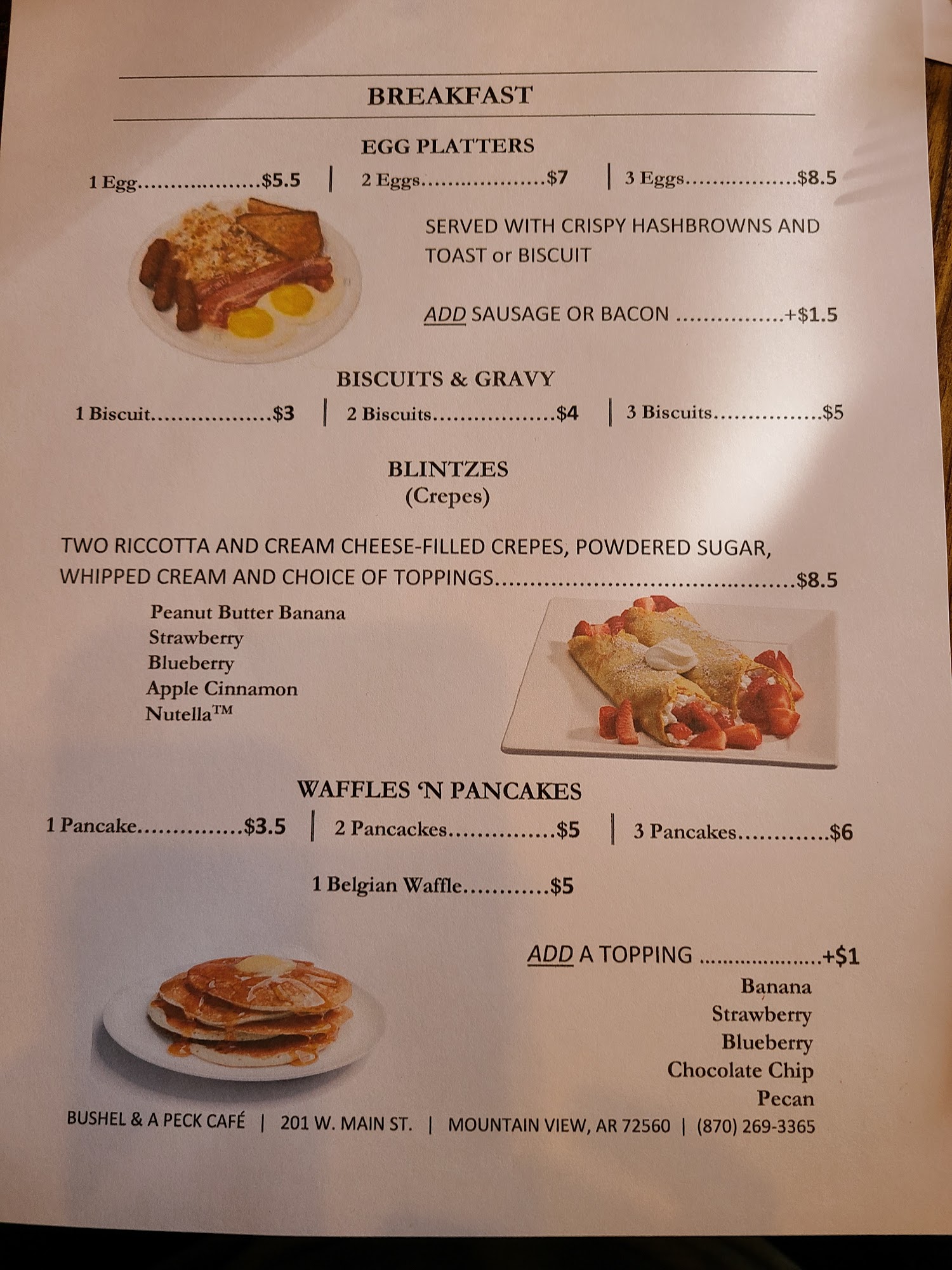 BREAKFAST

EGG PLATTERS

1 Egg $5.5 | 2 Eggs $7 | 3 Eggs $8.5

SERVED WITH CRISPY HASHBROWNS AND TOAST or BISCUIT

ADD SAUSAGE OR BACON +$1.5

BISCUITS & GRAVY

1 Biscuit $3 | 2 Biscuits $4 | 3 Biscuits $5

BLINTZES
(Crepes)

TWO RICCOTTA AND CREAM CHEESE-FILLED CREPES, POWDERED SUGAR, WHIPPED CREAM AND CHOICE OF TOPPINGS $8.5

Peanut Butter Banana
Strawberry
Blueberry
Apple Cinnamon
Nutella™

WAFFLES 'N PANCAKES

1 Pancake $3.5 | 2 Pancackes $5 | 3 Pancakes $6

1 Belgian Waffle $5

ADD A TOPPING +$1
Banana
Strawberry
Blueberry
Chocolate Chip
Pecan

BUSHEL & A PECK CAFÉ | 201 W. MAIN ST. | MOUNTAIN VIEW, AR 72560 | (870) 269-3365